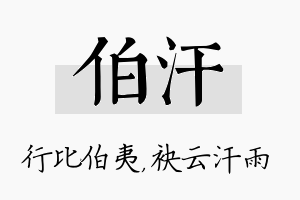 伯汗

行比伯夷，袂云汗雨